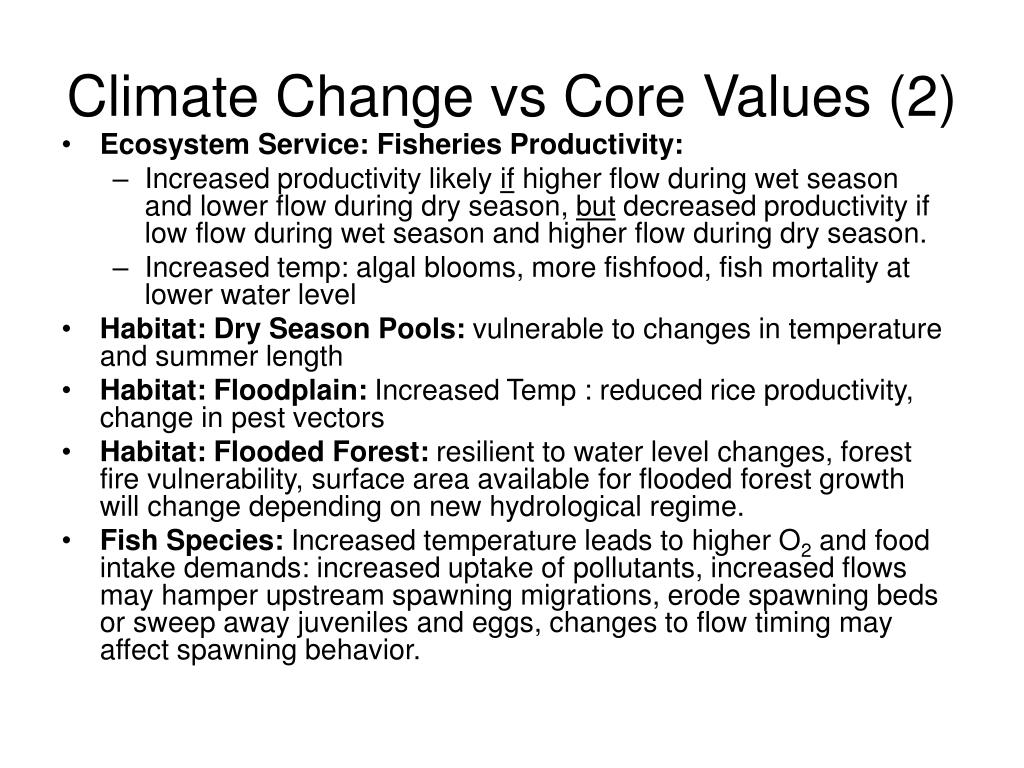 Climate Change vs Core Values (2)

• Ecosystem Service: Fisheries Productivity:
 – Increased productivity likely if higher flow during wet season and lower flow during dry season, but decreased productivity if low flow during wet season and higher flow during dry season.
 – Increased temp: algal blooms, more fishfood, fish mortality at lower water level
• Habitat: Dry Season Pools: vulnerable to changes in temperature and summer length
• Habitat: Floodplain: Increased Temp : reduced rice productivity, change in pest vectors
• Habitat: Flooded Forest: resilient to water level changes, forest fire vulnerability, surface area available for flooded forest growth will change depending on new hydrological regime.
• Fish Species: Increased temperature leads to higher $O_2$ and food intake demands: increased uptake of pollutants, increased flows may hamper upstream spawning migrations, erode spawning beds or sweep away juveniles and eggs, changes to flow timing may affect spawning behavior.